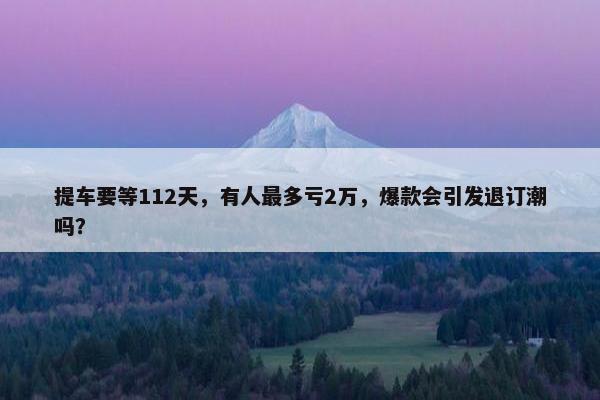 提车要等112天，有人最多亏2万，爆款会引发退订潮吗?